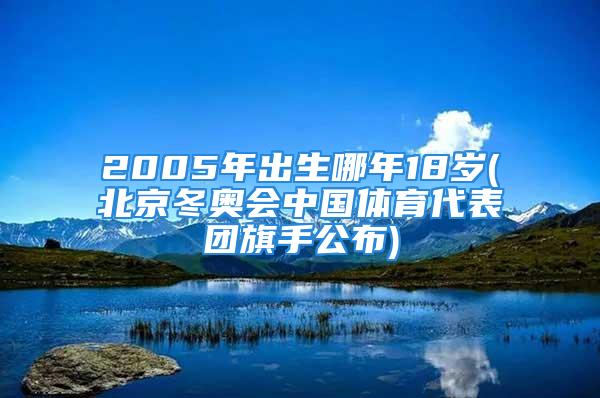 2005年出生哪年18岁(北京冬奥会中国体育代表团旗手公布)